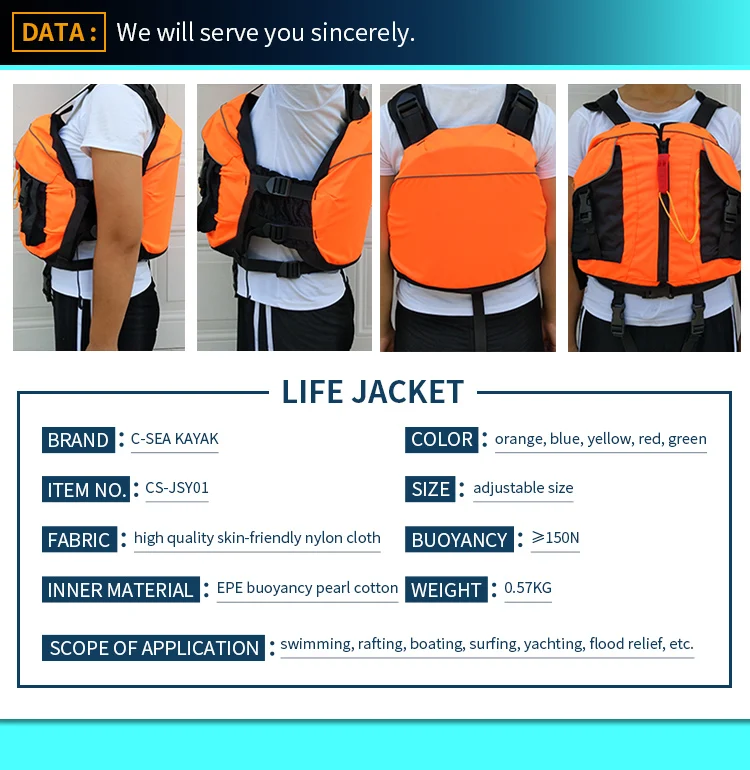 DATA : We will serve you sincerely.

LIFE JACKET

BRAND : C-SEA KAYAK

ITEM NO. : CS-JSY01

FABRIC : high quality skin-friendly nylon cloth

INNER MATERIAL : EPE buoyancy pearl cotton

COLOR : orange, blue, yellow, red, green

SIZE : adjustable size

BUOYANCY : ≥150N

WEIGHT : 0.57KG

SCOPE OF APPLICATION : swimming, rafting, boating, surfing, yachting, flood relief, etc.